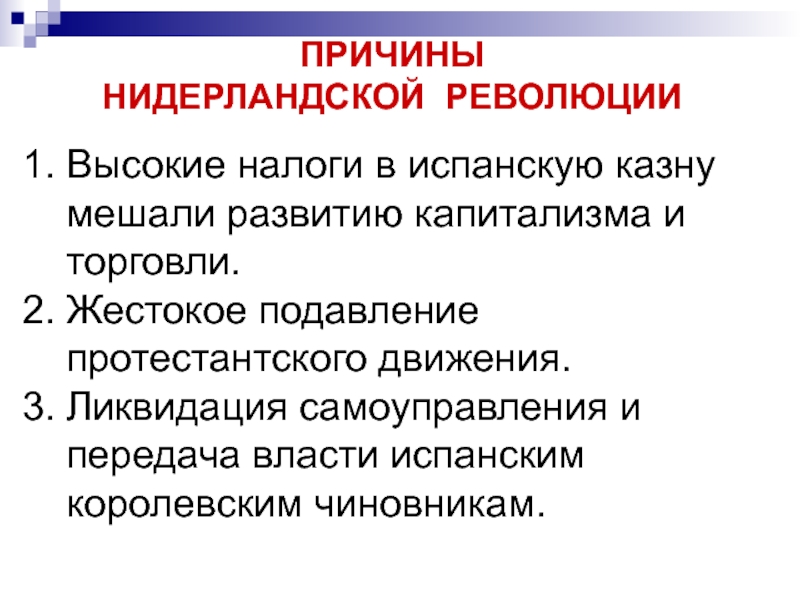 ПРИЧИНЫ
НИДЕРЛАНДСКОЙ РЕВОЛЮЦИИ

1. Высокие налоги в испанскую казну мешали развитию капитализма и торговли.
2. Жестокое подавление протестантского движения.
3. Ликвидация самоуправления и передача власти испанским королевским чиновникам.